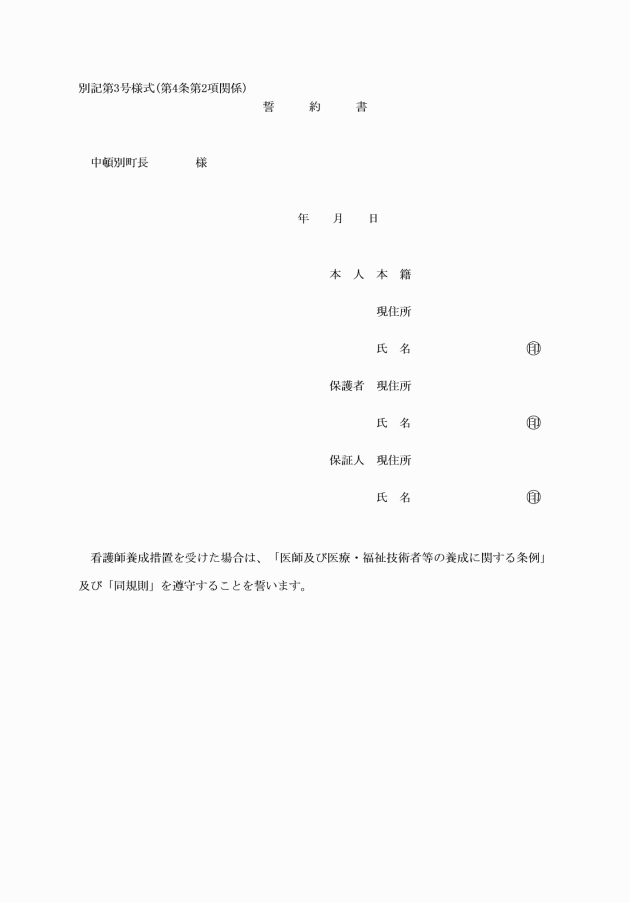 別記第3号様式(第4条第2項関係)

誓　約　書

中頓別町長　　　　様

年　月　日

本　人　本　籍

現住所

氏　名　　　　　　　　㊞

保護者　現住所

氏　名　　　　　　　　㊞

保証人　現住所

氏　名　　　　　　　　㊞

看護師養成措置を受けた場合は、「医師及び医療・福祉技術者等の養成に関する条例」及び「同規則」を遵守することを誓います。